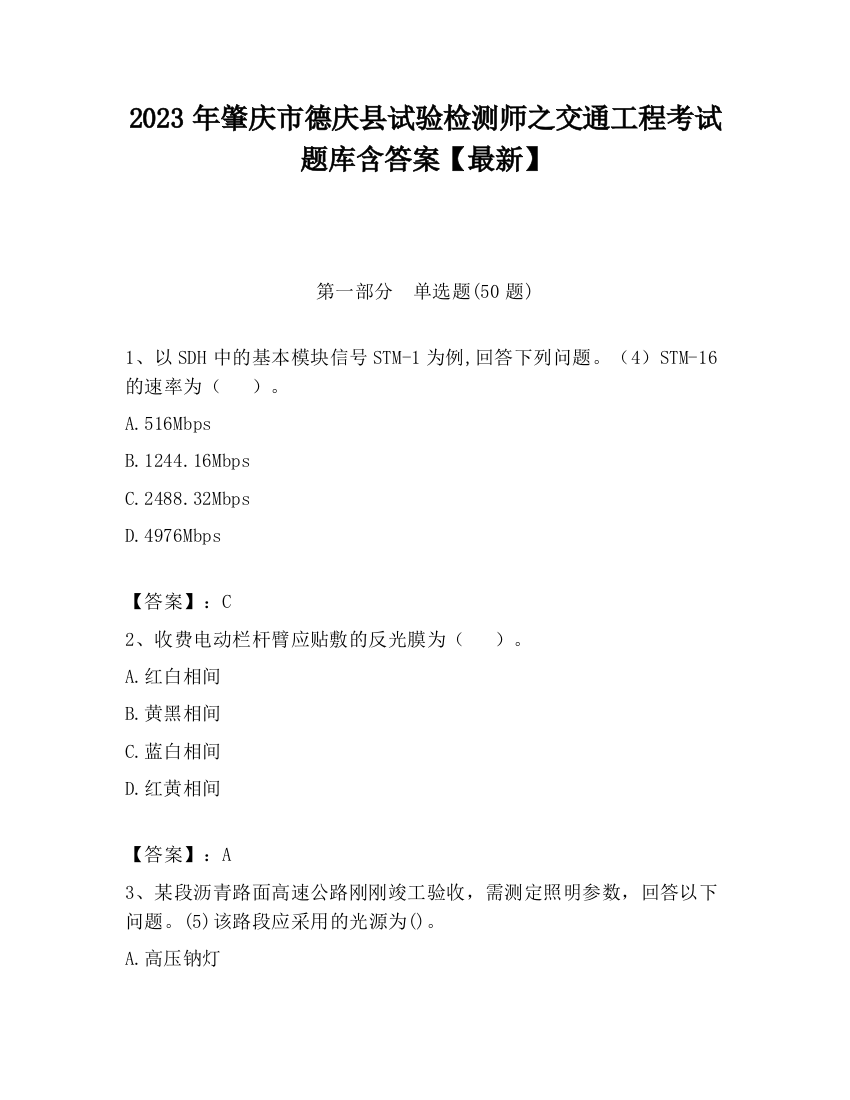 2023 年肇庆市德庆县试验检测师之交通工程考试题库含答案【最新】

第一部分　单选题(50 题)

1、以 SDH 中的基本模块信号 STM-1 为例,回答下列问题。（4）STM-16 的速率为（　）。

A.516Mbps

B.1244.16Mbps

C.2488.32Mbps

D.4976Mbps

【答案】：C

2、收费电动栏杆臂应贴敷的反光膜为（　）。

A.红白相间

B.黄黑相间

C.蓝白相间

D.红黄相间

【答案】：A

3、某段沥青路面高速公路刚刚竣工验收，需测定照明参数，回答以下问题。(5)该路段应采用的光源为()。

A.高压钠灯